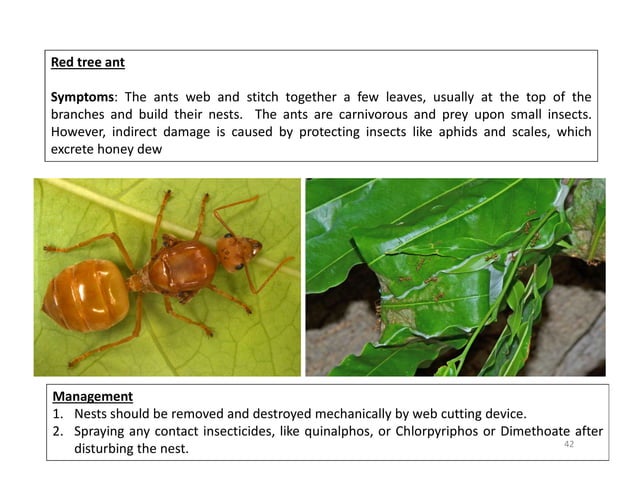 Red tree ant

Symptoms: The ants web and stitch together a few leaves, usually at the top of the branches and build their nests. The ants are carnivorous and prey upon small insects. However, indirect damage is caused by protecting insects like aphids and scales, which excrete honey dew

Management
1. Nests should be removed and destroyed mechanically by web cutting device.
2. Spraying any contact insecticides, like quinalphos, or Chlorpyriphos or Dimethoate after disturbing the nest.

42